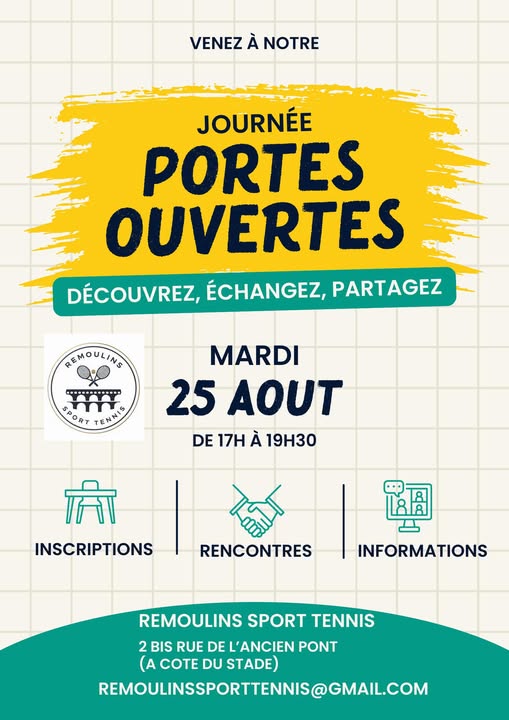 VENEZ À NOTRE

JOURNÉE

PORTES OUVERTES

DÉCOUVREZ, ÉCHANGEZ, PARTAGEZ

REMOULINS
SPORT TENNIS

MARDI

25 AOUT

DE 17H À 19H30

INSCRIPTIONS

RENCONTRES

INFORMATIONS

REMOULINS SPORT TENNIS

2 BIS RUE DE L'ANCIEN PONT
(A COTE DU STADE)

REMOULINSSPORTTENNIS@GMAIL.COM